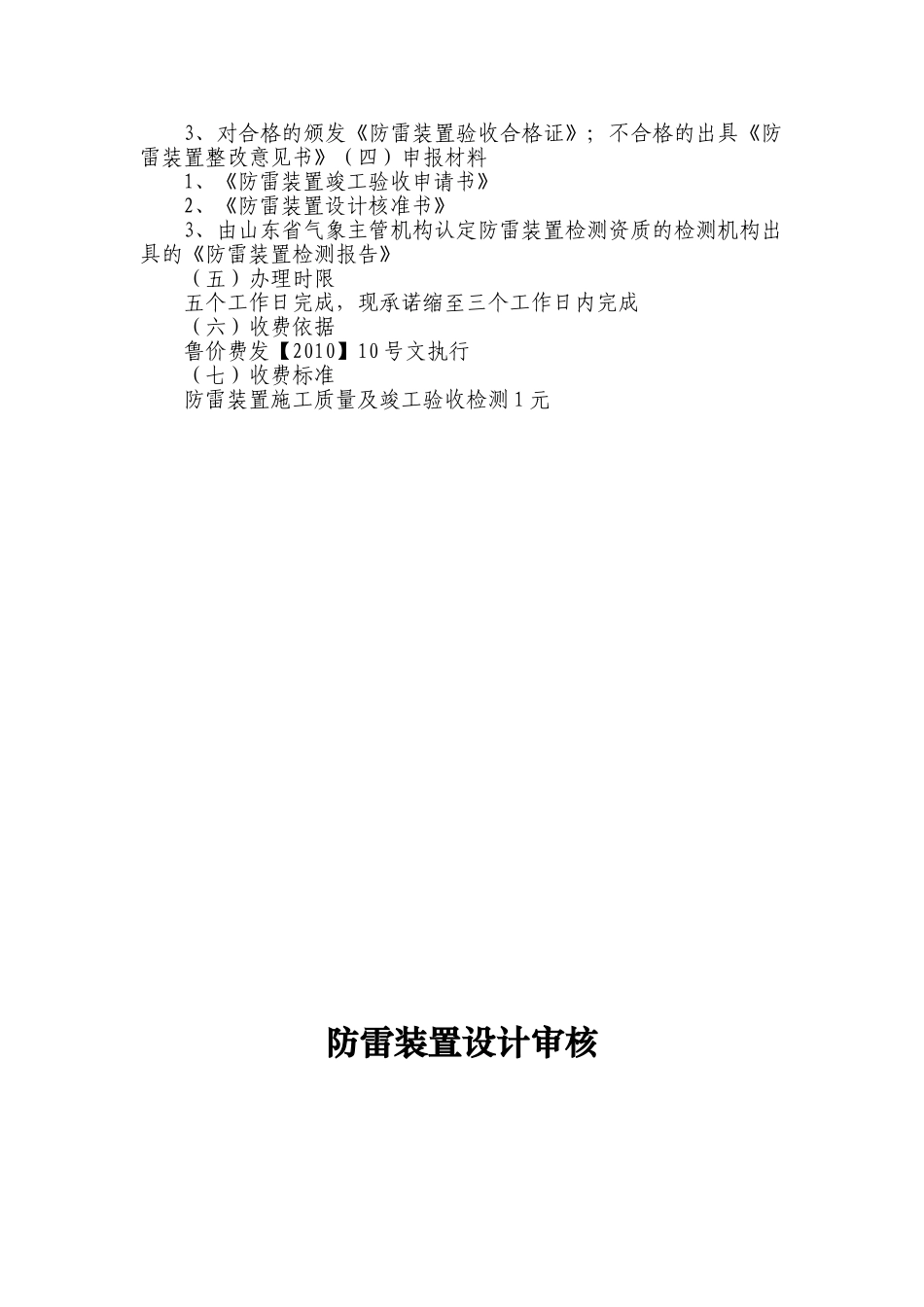 3、对合格的颁发《防雷装置验收合格证》；不合格的出具《防雷装置整改意见书》（四）申报材料

1、《防雷装置竣工验收申请书》

2、《防雷装置设计核准书》

3、由山东省气象主管机构认定防雷装置检测资质的检测机构出具的《防雷装置检测报告》

（五）办理时限

五个工作日完成，现承诺缩至三个工作日内完成

（六）收费依据

鲁价费发【2010】10号文执行

（七）收费标准

防雷装置施工质量及竣工验收检测1元

防雷装置设计审核